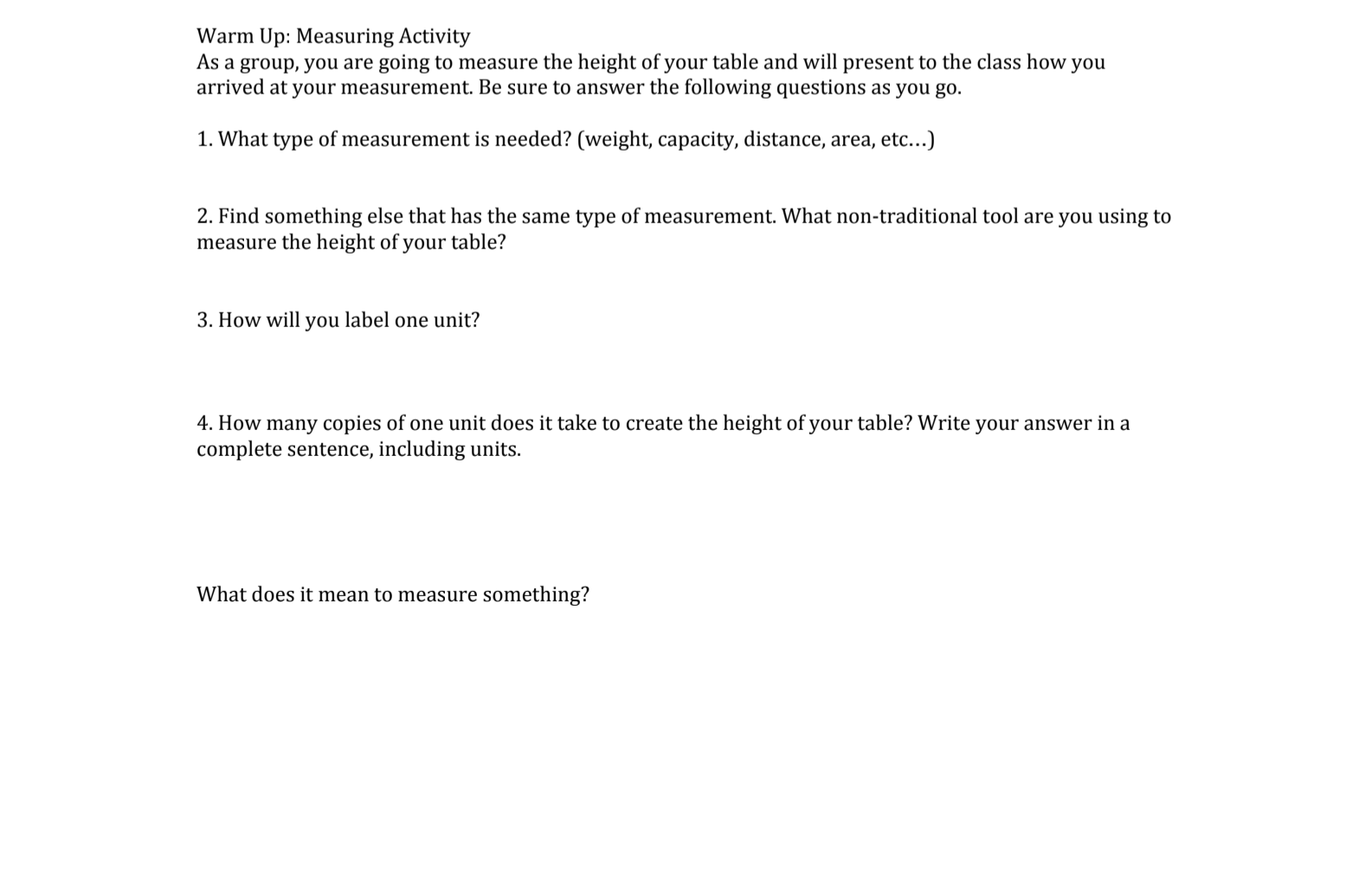 Warm Up: Measuring Activity
As a group, you are going to measure the height of your table and will present to the class how you arrived at your measurement. Be sure to answer the following questions as you go.

1. What type of measurement is needed? (weight, capacity, distance, area, etc…)

2. Find something else that has the same type of measurement. What non-traditional tool are you using to measure the height of your table?

3. How will you label one unit?

4. How many copies of one unit does it take to create the height of your table? Write your answer in a complete sentence, including units.

What does it mean to measure something?